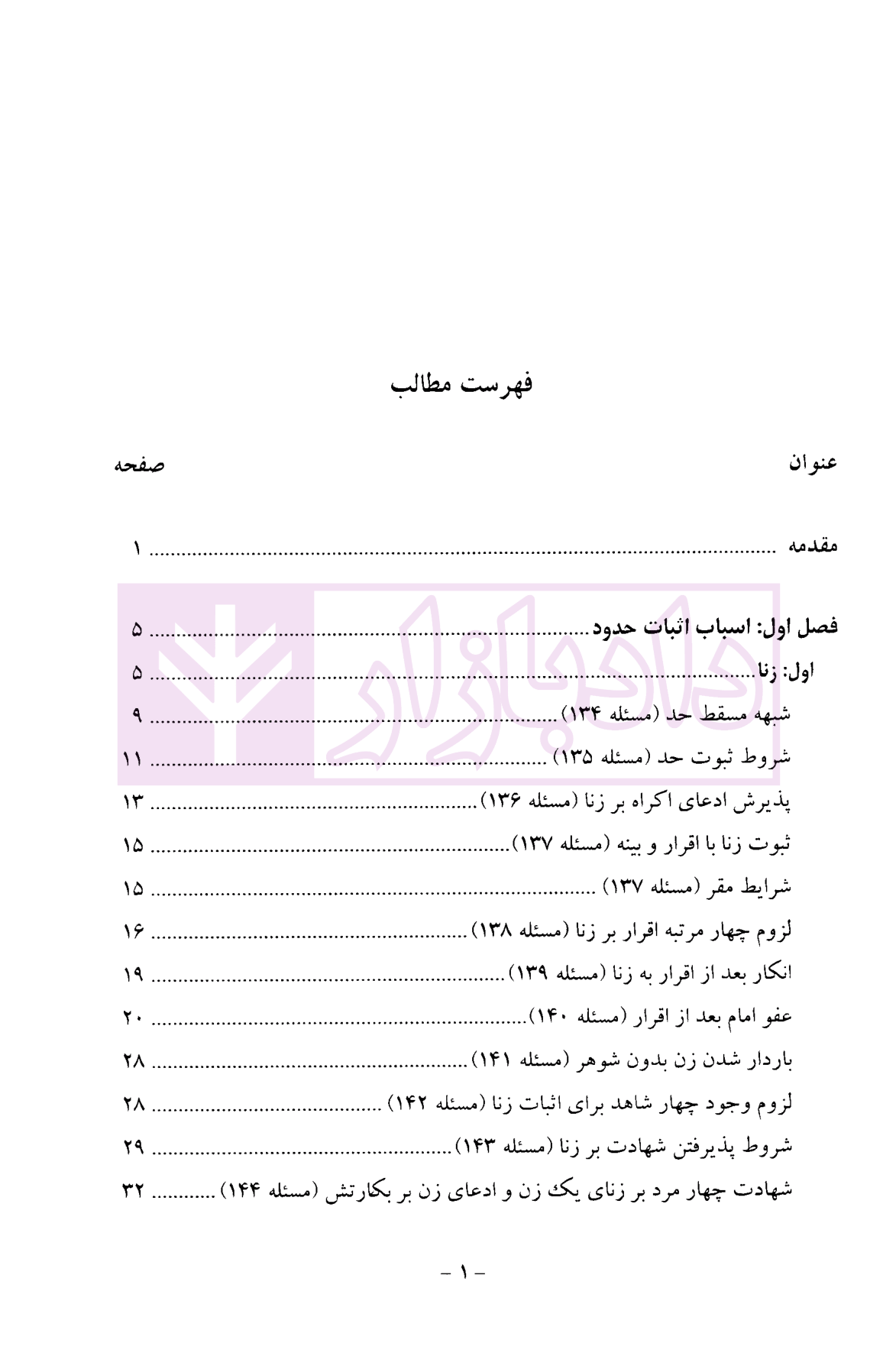 فهرست مطالب

عنوان صفحه

مقدمه ۱

فصل اول: اسباب اثبات حدود ۵

اول: زنا ۵

شبهه مسقط حد (مسئله ۱۳۴) ۹

شروط ثبوت حد (مسئله ۱۳۵) ۱۱

پذیرش ادعای اکراه بر زنا (مسئله ۱۳۶) ۱۳

ثبوت زنا با اقرار و بینه (مسئله ۱۳۷) ۱۵

شرایط مقر (مسئله ۱۳۷) ۱۵

لزوم چهار مرتبه اقرار بر زنا (مسئله ۱۳۸) ۱۶

انکار بعد از اقرار به زنا (مسئله ۱۳۹) ۱۹

عفو امام بعد از اقرار (مسئله ۱۴۰) ۲۰

باردار شدن زن بدون شوهر (مسئله ۱۴۱) ۲۸

لزوم وجود چهار شاهد برای اثبات زنا (مسئله ۱۴۲) ۲۸

شروط پذیرفتن شهادت بر زنا (مسئله ۱۴۳) ۲۹

شهادت چهار مرد بر زنای یک زن و ادعای زن بر بکارتش (مسئله ۱۴۴) ۳۲

- ۱ -

دادبازار